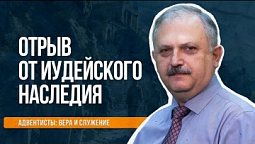 ОТРЫВ ОТ ИУДЕЙСКОГО НАСЛЕДИЯ

АДВЕНТИСТЫ: ВЕРА И СЛУЖЕНИЕ